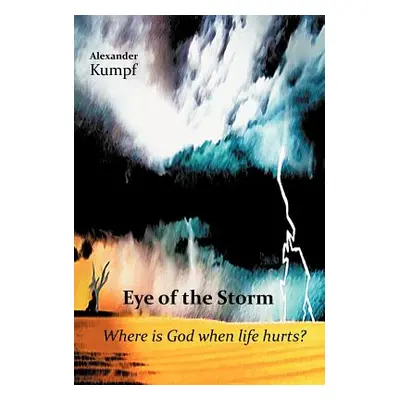 Alexander
Kumpf

Eye of the Storm

Where is God when life hurts?